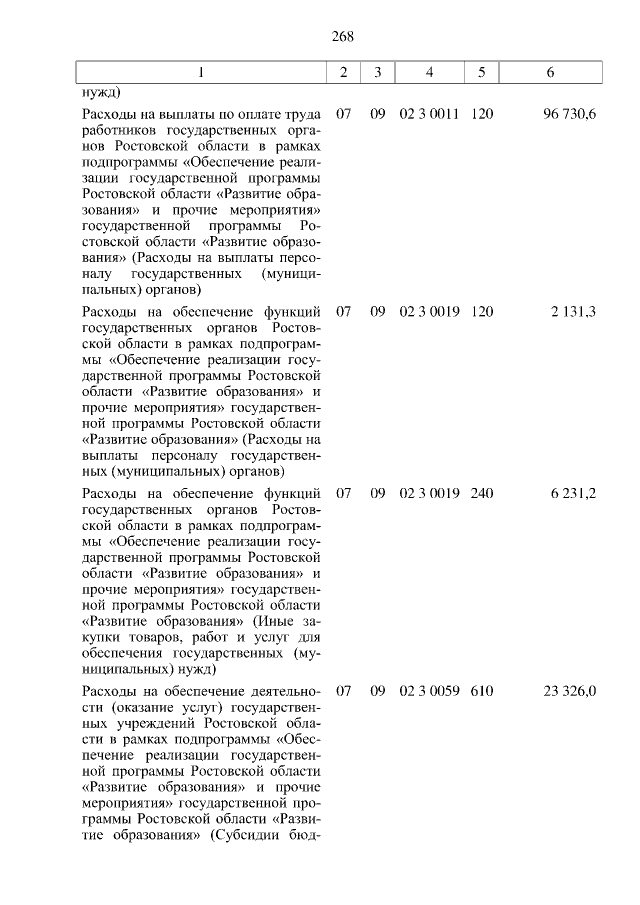 268

| 1 | 2 | 3 | 4 | 5 | 6 |
|---|---|---|---|---|---|
| нужд) | | | | | |
| Расходы на выплаты по оплате труда работников государственных органов Ростовской области в рамках подпрограммы «Обеспечение реализации государственной программы Ростовской области «Развитие образования» и прочие мероприятия» государственной программы Ростовской области «Развитие образования» (Расходы на выплаты персоналу государственных (муниципальных) органов) | 07 | 09 | 02 3 0011 | 120 | 96 730,6 |
| Расходы на обеспечение функций государственных органов Ростовской области в рамках подпрограммы «Обеспечение реализации государственной программы Ростовской области «Развитие образования» и прочие мероприятия» государственной программы Ростовской области «Развитие образования» (Расходы на выплаты персоналу государственных (муниципальных) органов) | 07 | 09 | 02 3 0019 | 120 | 2 131,3 |
| Расходы на обеспечение функций государственных органов Ростовской области в рамках подпрограммы «Обеспечение реализации государственной программы Ростовской области «Развитие образования» и прочие мероприятия» государственной программы Ростовской области «Развитие образования» (Иные закупки товаров, работ и услуг для обеспечения государственных (муниципальных) нужд) | 07 | 09 | 02 3 0019 | 240 | 6 231,2 |
| Расходы на обеспечение деятельности (оказание услуг) государственных учреждений Ростовской области в рамках подпрограммы «Обеспечение реализации государственной программы Ростовской области «Развитие образования» и прочие мероприятия» государственной программы Ростовской области «Развитие образования» (Субсидии бюд- | 07 | 09 | 02 3 0059 | 610 | 23 326,0 |